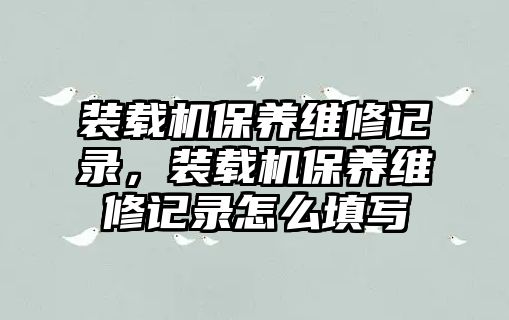 装载机保养维修记录，装载机保养维修记录怎么填写